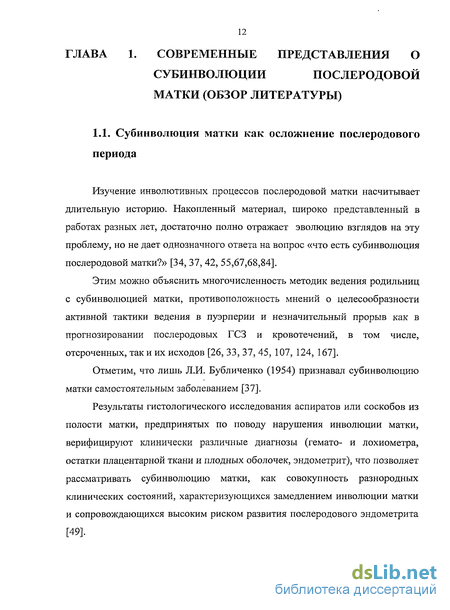 12

ГЛАВА 1. СОВРЕМЕННЫЕ ПРЕДСТАВЛЕНИЯ О СУБИНВОЛЮЦИИ ПОСЛЕРОДОВОЙ МАТКИ (ОБЗОР ЛИТЕРАТУРЫ)

1.1. Субинволюция матки как осложнение послеродового периода

Изучение инволютивных процессов послеродовой матки насчитывает длительную историю. Накопленный материал, широко представленный в работах разных лет, достаточно полно отражает эволюцию взглядов на эту проблему, но не дает однозначного ответа на вопрос «что есть субинволюция послеродовой матки?» [34, 37, 42, 55,67,68,84].

Этим можно объяснить многочисленность методик ведения родильниц с субинволюцией матки, противоположность мнений о целесообразности активной тактики ведения в пуэрперии и незначительный прорыв как в прогнозировании послеродовых ГСЗ и кровотечений, в том числе, отсроченных, так и их исходов [26, 33, 37, 45, 107, 124, 167].

Отметим, что лишь Л.И. Бубличенко (1954) признавал субинволюцию матки самостоятельным заболеванием [37].

Результаты гистологического исследования аспиратов или соскобов из полости матки, предпринятых по поводу нарушения инволюции матки, верифицируют клинически различные диагнозы (гемато- и лохиометра, остатки плацентарной ткани и плодных оболочек, эндометрит), что позволяет рассматривать субинволюцию матки, как совокупность разнородных клинических состояний, характеризующихся замедлением инволюции матки и сопровождающихся высоким риском развития послеродового эндометрита [49].

dsLib.net
библиотека диссертаций